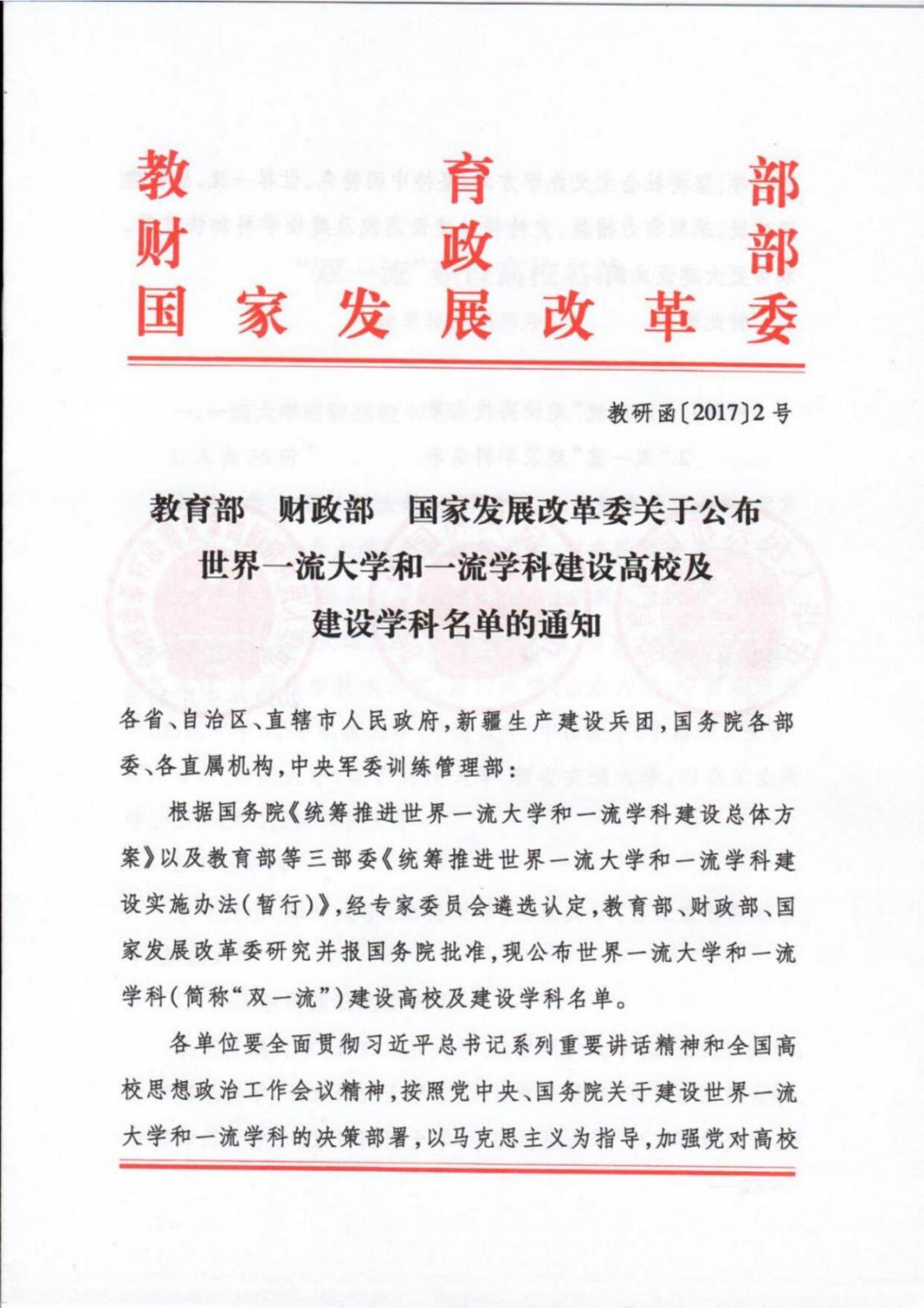 教育部
财政部
国家发展改革委

教研函〔2017〕2号

教育部　财政部　国家发展改革委关于公布世界一流大学和一流学科建设高校及建设学科名单的通知

各省、自治区、直辖市人民政府，新疆生产建设兵团，国务院各部委、各直属机构，中央军委训练管理部：

根据国务院《统筹推进世界一流大学和一流学科建设总体方案》以及教育部等三部委《统筹推进世界一流大学和一流学科建设实施办法（暂行）》，经专家委员会遴选认定，教育部、财政部、国家发展改革委研究并报国务院批准，现公布世界一流大学和一流学科（简称“双一流”）建设高校及建设学科名单。

各单位要全面贯彻习近平总书记系列重要讲话精神和全国高校思想政治工作会议精神，按照党中央、国务院关于建设世界一流大学和一流学科的决策部署，以马克思主义为指导，加强党对高校